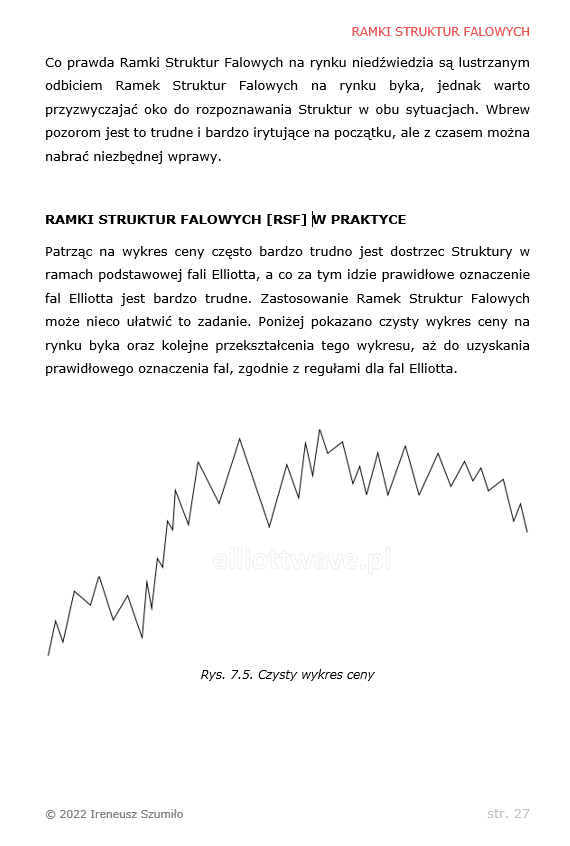 RAMKI STRUKTUR FALOWYCH

Co prawda Ramki Struktur Falowych na rynku niedźwiedzia są lustrzanym odbiciem Ramek Struktur Falowych na rynku byka, jednak warto przyzwyczajać oko do rozpoznawania Struktur w obu sytuacjach. Wbrew pozorom jest to trudne i bardzo irytujące na początku, ale z czasem można nabrać niezbędnej wprawy.

RAMKI STRUKTUR FALOWYCH [RSF] W PRAKTYCE

Patrząc na wykres ceny często bardzo trudno jest dostrzec Struktury w ramach podstawowej fali Elliotta, a co za tym idzie prawidłowe oznaczenie fal Elliotta jest bardzo trudne. Zastosowanie Ramek Struktur Falowych może nieco ułatwić to zadanie. Poniżej pokazano czysty wykres ceny na rynku byka oraz kolejne przekształcenia tego wykresu, aż do uzyskania prawidłowego oznaczenia fal, zgodnie z regułami dla fal Elliotta.

elliottwave.pl

Rys. 7.5. Czysty wykres ceny

© 2022 Ireneusz Szumiło

str. 27